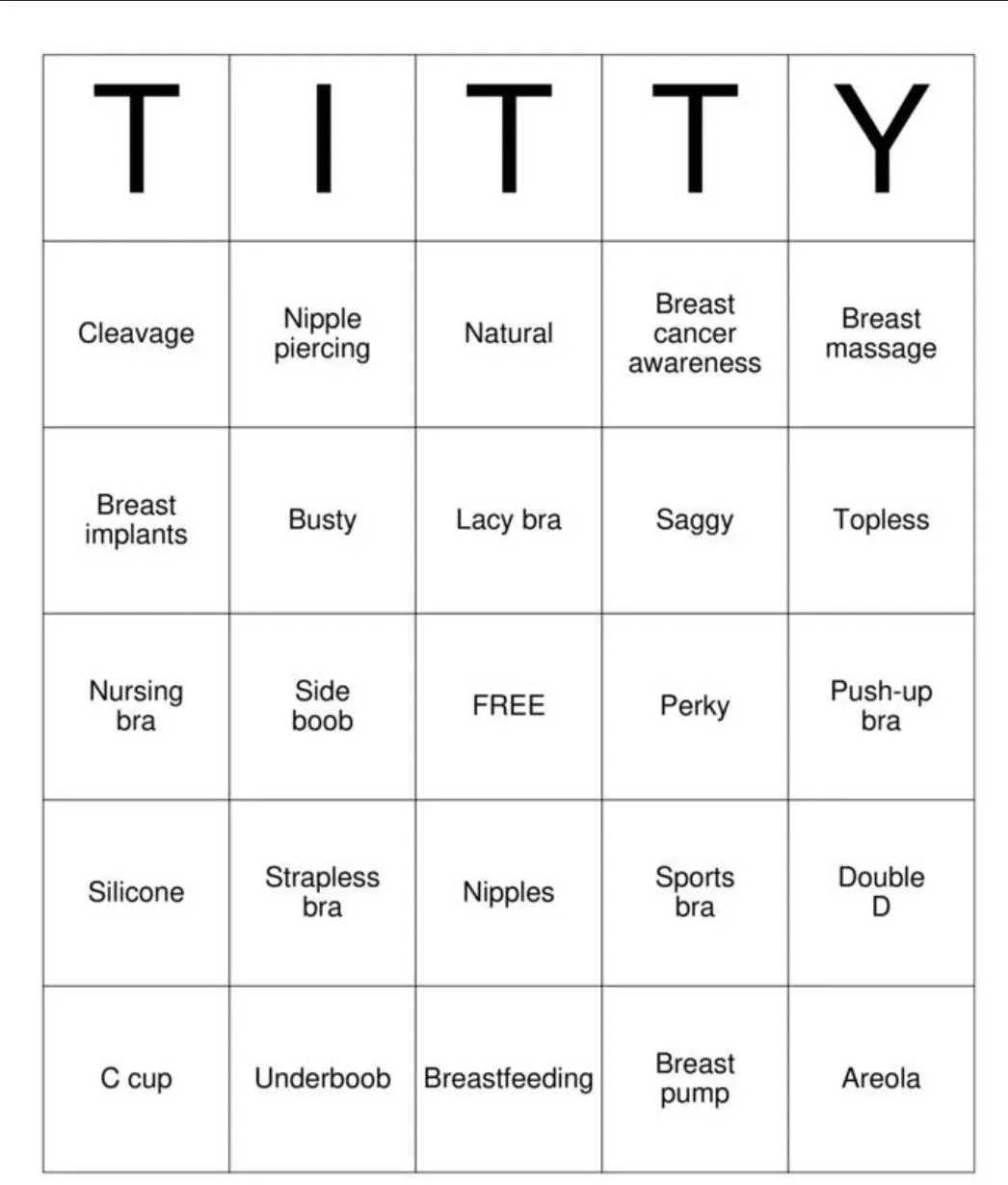 | T | I | T | T | Y |
|---|---|---|---|---|
| Cleavage | Nipple piercing | Natural | Breast cancer awareness | Breast massage |
| Breast implants | Busty | Lacy bra | Saggy | Topless |
| Nursing bra | Side boob | FREE | Perky | Push-up bra |
| Silicone | Strapless bra | Nipples | Sports bra | Double D |
| C cup | Underboob | Breastfeeding | Breast pump | Areola |